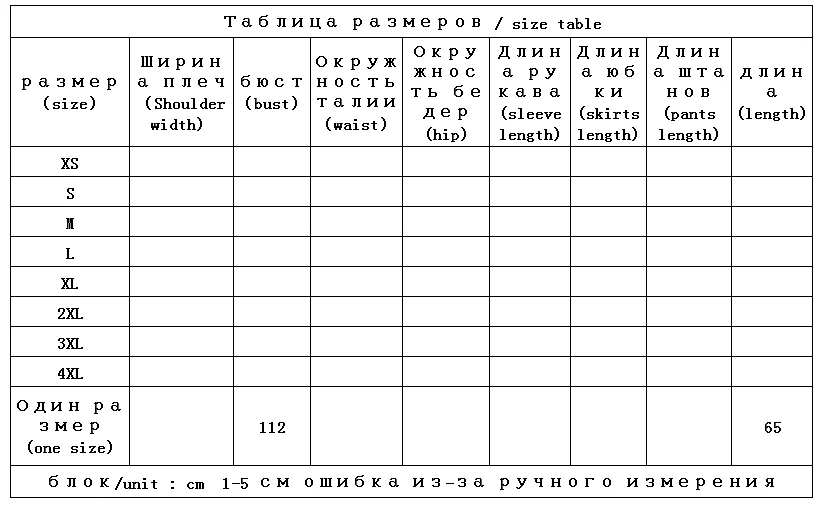 Таблица размеров / size table

| размер (size) | Ширина плеч (Shoulder width) | бюст (bust) | Окружность талии (waist) | Окружность бедер (hip) | Длина рукава (sleeve length) | Длина юбки (skirts length) | Длина штанов (pants length) | длина (length) |
|---|---|---|---|---|---|---|---|---|
| XS | | | | | | | | |
| S | | | | | | | | |
| M | | | | | | | | |
| L | | | | | | | | |
| XL | | | | | | | | |
| 2XL | | | | | | | | |
| 3XL | | | | | | | | |
| 4XL | | | | | | | | |
| Один размер (one size) | | 112 | | | | | | 65 |

блок/unit : cm 1-5 см ошибка из-за ручного измерения